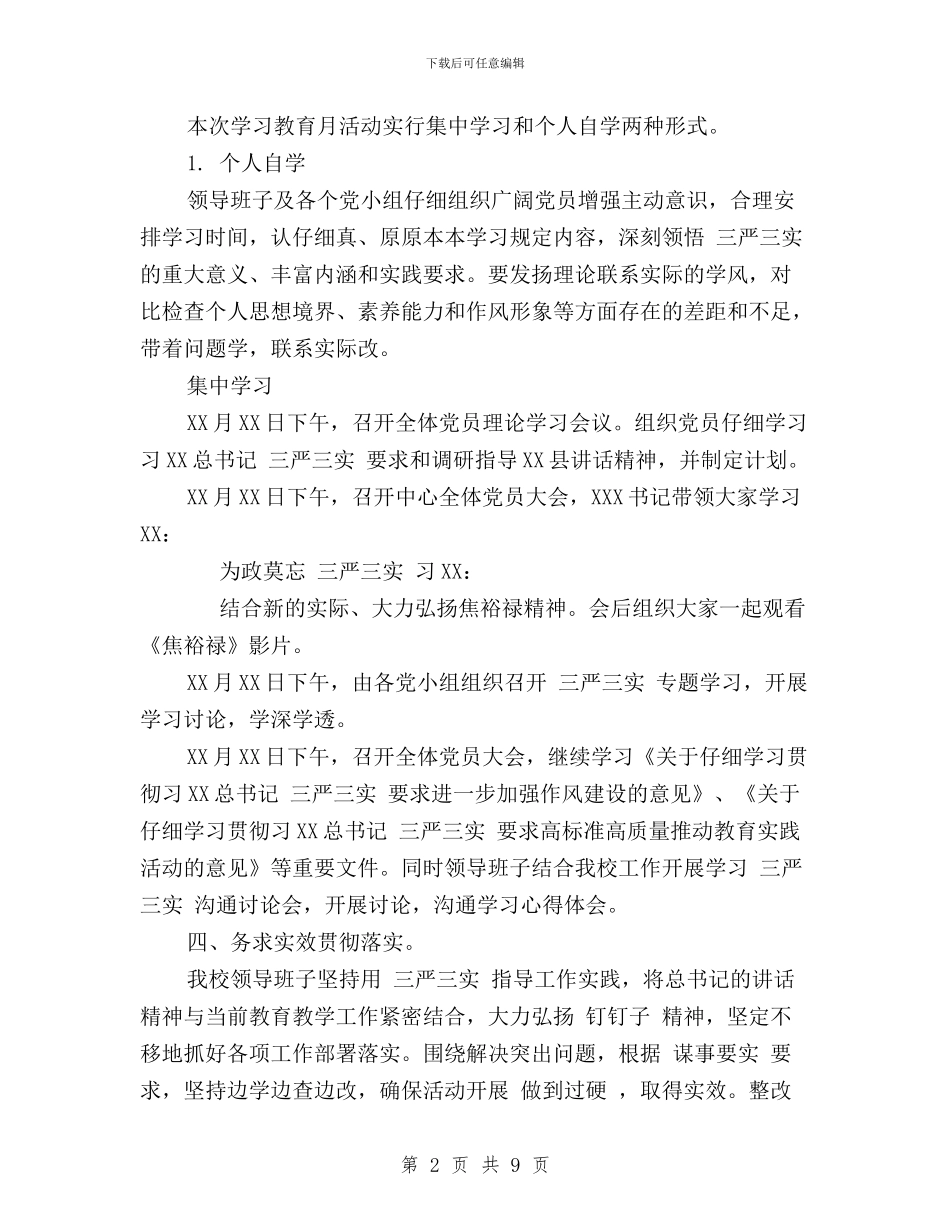 下载后可任意编辑

本次学习教育月活动实行集中学习和个人自学两种形式。

1. 个人自学

领导班子及各个党小组仔细组织广阔党员增强主动意识，合理安排学习时间，认仔细真、原原本本学习规定内容，深刻领悟 三严三实 的重大意义、丰富内涵和实践要求。要发扬理论联系实际的学风，对比检查个人思想境界、素养能力和作风形象等方面存在的差距和不足，带着问题学，联系实际改。

集中学习

XX 月 XX 日下午，召开全体党员理论学习会议。组织党员仔细学习习 XX 总书记 三严三实 要求和调研指导 XX 县讲话精神，并制定计划。

XX 月 XX 日下午，召开中心全体党员大会，XXX 书记带领大家学习 XX：

为政莫忘 三严三实 习 XX：

结合新的实际、大力弘扬焦裕禄精神。会后组织大家一起观看《焦裕禄》影片。

XX 月 XX 日下午，由各党小组组织召开 三严三实 专题学习，开展学习讨论，学深学透。

XX 月 XX 日下午，召开全体党员大会，继续学习《关于仔细学习贯彻习 XX 总书记 三严三实 要求进一步加强作风建设的意见》、《关于仔细学习贯彻习 XX 总书记 三严三实 要求高标准高质量推动教育实践活动的意见》等重要文件。同时领导班子结合我校工作开展学习 三严三实 沟通讨论会，开展讨论，沟通学习心得体会。

四、务求实效贯彻落实。

我校领导班子坚持用 三严三实 指导工作实践，将总书记的讲话精神与当前教育教学工作紧密结合，大力弘扬 钉钉子 精神，坚定不移地抓好各项工作部署落实。围绕解决突出问题，根据 谋事要实 要求，坚持边学边查边改，确保活动开展 做到过硬 ，取得实效。整改

第 2 页 共 9 页